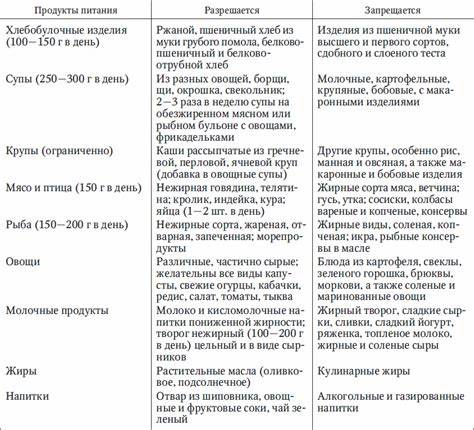 | Продукты питания | Разрешается | Запрещается |
|---|---|---|
| Хлебобулочные изделия (100—150 г в день) | Ржаной, пшеничный хлеб из муки грубого помола, белково-пшеничный и белково-отрубной хлеб | Изделия из пшеничной муки высшего и первого сортов, сдобного и слоеного теста |
| Супы (250—300 г в день) | Из разных овощей, борщи, щи, окрошка, свекольник; 2—3 раза в неделю супы на обезжиренном мясном или рыбном бульоне с овощами, фрикадельками | Молочные, картофельные, крупяные, бобовые, с макаронными изделиями |
| Крупы (ограниченно) | Каши рассыпчатые из гречневой, перловой, ячневой круп (добавка в овощные супы) | Другие крупы, особенно рис, манная и овсяная, а также макаронные и бобовые изделия |
| Мясо и птица (150 г в день) | Нежирная говядина, телятина; кролик, индейка, кура; яйца (1—2 шт. в день) | Жирные сорта мяса, ветчина; гусь, утка; сосиски, колбасы вареные и копченые, консервы |
| Рыба (150—200 г в день) | Нежирные сорта, жареная, отварная, запеченная; морепродукты | Жирные виды, соленая, копченая; икра, рыбные консервы в масле |
| Овощи | Различные, частично сырые; желательны все виды капусты, свежие огурцы, кабачки, редис, салат, томаты, тыква | Блюда из картофеля, свеклы, зеленого горошка, брюквы, моркови, а также соленые и маринованные овощи |
| Молочные продукты | Молоко и кисломолочные напитки пониженной жирности; творог нежирный (100—200 г в день) цельный и в виде сырников | Жирный творог, сладкие сырки, сливки, сладкий йогурт, ряженка, топленое молоко, жирные и соленые сыры |
| Жиры | Растительные масла (оливковое, подсолнечное) | Кулинарные жиры |
| Напитки | Отвар из шиповника, овощные и фруктовые соки, чай зеленый | Алкогольные и газированные напитки |